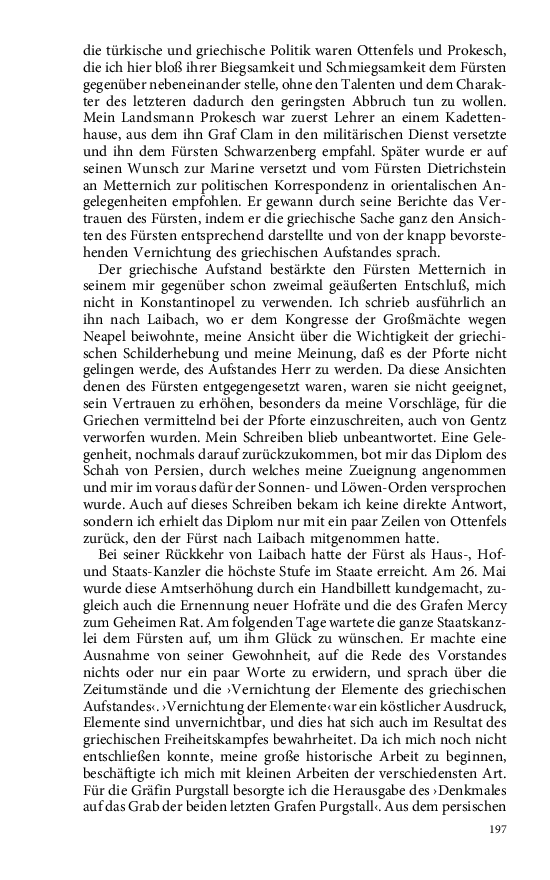 die türkische und griechische Politik waren Ottenfels und Prokesch, die ich hier bloß ihrer Biegsamkeit und Schmiegsamkeit dem Fürsten gegenüber nebeneinander stelle, ohne den Talenten und dem Charakter des letzteren dadurch den geringsten Abbruch tun zu wollen. Mein Landsmann Prokesch war zuerst Lehrer an einem Kadettenhause, aus dem ihn Graf Clam in den militärischen Dienst versetzte und ihn dem Fürsten Schwarzenberg empfahl. Später wurde er auf seinen Wunsch zur Marine versetzt und vom Fürsten Dietrichstein an Metternich zur politischen Korrespondenz in orientalischen Angelegenheiten empfohlen. Er gewann durch seine Berichte das Vertrauen des Fürsten, indem er die griechische Sache ganz den Ansichten des Fürsten entsprechend darstellte und von der knapp bevorstehenden Vernichtung des griechischen Aufstandes sprach.

Der griechische Aufstand bestärkte den Fürsten Metternich in seinem mir gegenüber schon zweimal geäußerten Entschluß, mich nicht in Konstantinopel zu verwenden. Ich schrieb ausführlich an ihn nach Laibach, wo er dem Kongresse der Großmächte wegen Neapel beiwohnte, meine Ansicht über die Wichtigkeit der griechischen Schilderhebung und meine Meinung, daß es der Pforte nicht gelingen werde, des Aufstandes Herr zu werden. Da diese Ansichten denen des Fürsten entgegengesetzt waren, waren sie nicht geeignet, sein Vertrauen zu erhöhen, besonders da meine Vorschläge, für die Griechen vermittelnd bei der Pforte einzuschreiten, auch von Gentz verworfen wurden. Mein Schreiben blieb unbeantwortet. Eine Gelegenheit, nochmals darauf zurückzukommen, bot mir das Diplom des Schah von Persien, durch welches meine Zueignung angenommen und mir im voraus dafür der Sonnen- und Löwen-Orden versprochen wurde. Auch auf dieses Schreiben bekam ich keine direkte Antwort, sondern ich erhielt das Diplom nur mit ein paar Zeilen von Ottenfels zurück, den der Fürst nach Laibach mitgenommen hatte.

Bei seiner Rückkehr von Laibach hatte der Fürst als Haus-, Hof- und Staats-Kanzler die höchste Stufe im Staate erreicht. Am 26. Mai wurde diese Amtserhöhung durch ein Handbillett kundgemacht, zugleich auch die Ernennung neuer Hofräte und die des Grafen Mercy zum Geheimen Rat. Am folgenden Tage wartete die ganze Staatskanzlei dem Fürsten auf, um ihm Glück zu wünschen. Er machte eine Ausnahme von seiner Gewohnheit, auf die Rede des Vorstandes nichts oder nur ein paar Worte zu erwidern, und sprach über die Zeitumstände und die ›Vernichtung der Elemente des griechischen Aufstandes‹. ›Vernichtung der Elemente‹ war ein köstlicher Ausdruck, Elemente sind unvernichtbar, und dies hat sich auch im Resultat des griechischen Freiheitskampfes bewahrheitet. Da ich mich noch nicht entschließen konnte, meine große historische Arbeit zu beginnen, beschäftigte ich mich mit kleinen Arbeiten der verschiedensten Art. Für die Gräfin Purgstall besorgte ich die Herausgabe des ›Denkmales auf das Grab der beiden letzten Grafen Purgstall‹. Aus dem persischen

197